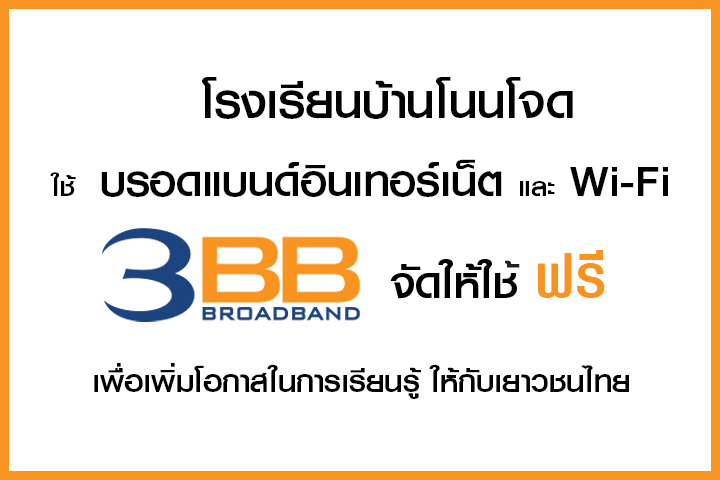 โรงเรียนบ้านโนนโจด

ใช้ บรอดแบนด์อินเทอร์เน็ต และ Wi-Fi

3BB BROADBAND จัดให้ใช้ ฟรี

เพื่อเพิ่มโอกาสในการเรียนรู้ ให้กับเยาวชนไทย